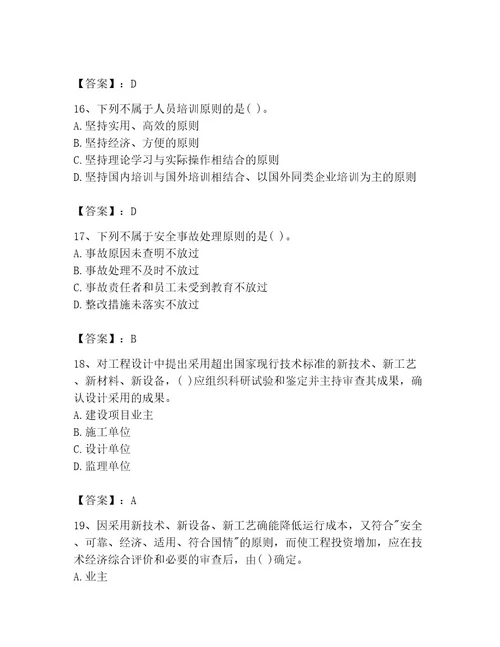 【答案】：D

16、下列不属于人员培训原则的是( )。
A. 坚持实用、高效的原则
B. 坚持经济、方便的原则
C. 坚持理论学习与实际操作相结合的原则
D. 坚持国内培训与国外培训相结合、以国外同类企业培训为主的原则

【答案】：D

17、下列不属于安全事故处理原则的是( )。
A. 事故原因未查明不放过
B. 事故处理不及时不放过
C. 事故责任者和员工未受到教育不放过
D. 整改措施未落实不放过

【答案】：B

18、对工程设计中提出采用超出国家现行技术标准的新技术、新工艺、新材料、新设备，( )应组织科研试验和鉴定并主持审查其成果，确认设计采用的成果。
A. 建设项目业主
B. 施工单位
C. 设计单位
D. 监理单位

【答案】：A

19、因采用新技术、新设备、新工艺确能降低运行成本，又符合"安全、可靠、经济、适用、符合国情"的原则，而使工程投资增加，应在技术经济综合评价和必要的审查后，由( )确定。
A. 业主